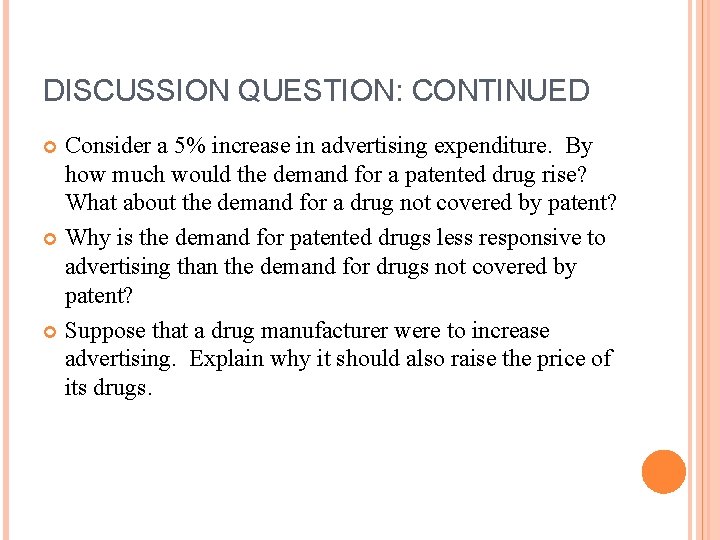 DISCUSSION QUESTION: CONTINUED

Consider a 5% increase in advertising expenditure. By how much would the demand for a patented drug rise? What about the demand for a drug not covered by patent?

Why is the demand for patented drugs less responsive to advertising than the demand for drugs not covered by patent?

Suppose that a drug manufacturer were to increase advertising. Explain why it should also raise the price of its drugs.